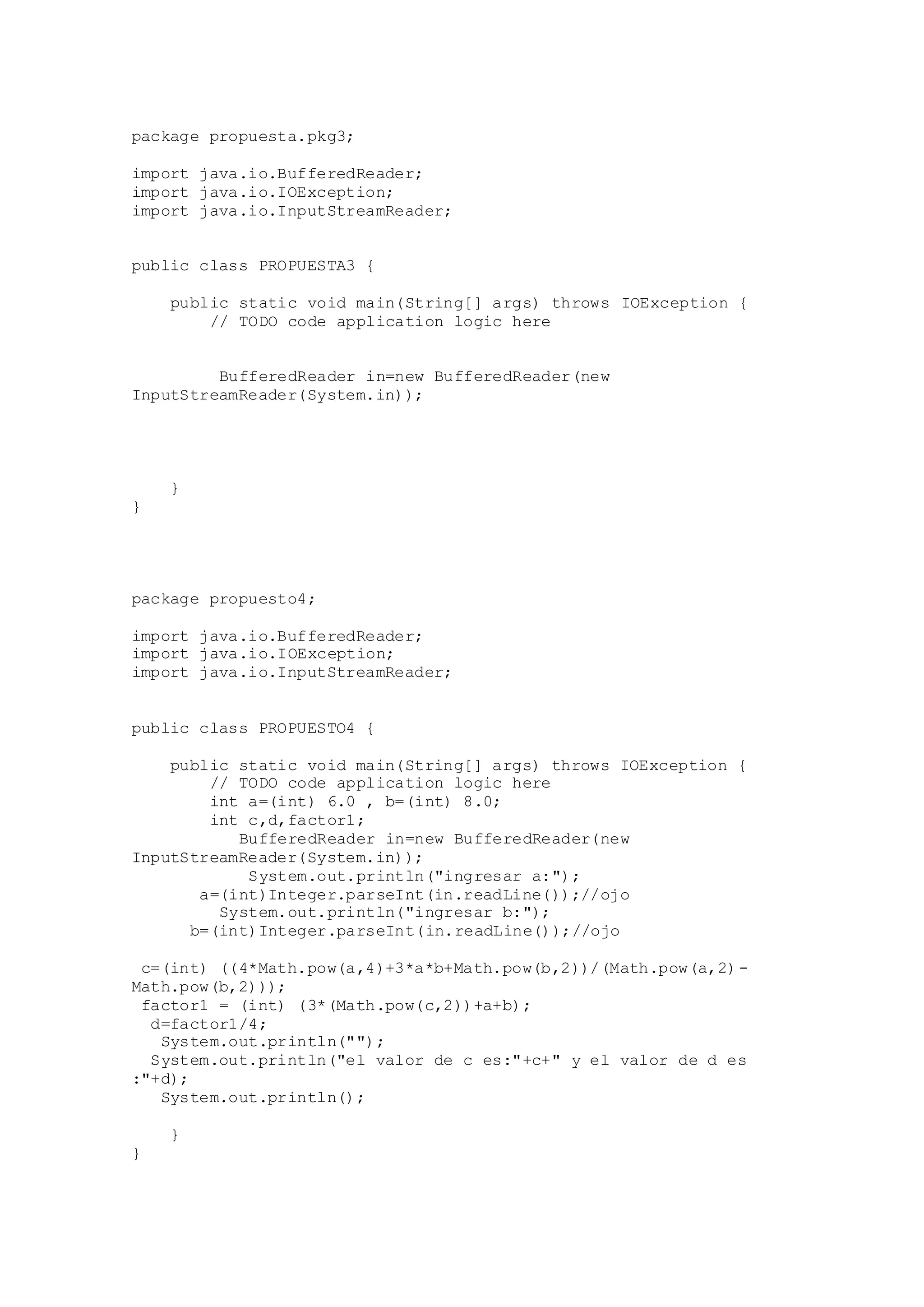 package propuesta.pkg3;

import java.io.BufferedReader;
import java.io.IOException;
import java.io.InputStreamReader;

public class PROPUESTA3 {

    public static void main(String[] args) throws IOException {
        // TODO code application logic here

         BufferedReader in=new BufferedReader(new InputStreamReader(System.in));

    }
}

package propuesto4;

import java.io.BufferedReader;
import java.io.IOException;
import java.io.InputStreamReader;

public class PROPUESTO4 {

    public static void main(String[] args) throws IOException {
        // TODO code application logic here
        int a=(int) 6.0 , b=(int) 8.0;
        int c,d,factor1;
           BufferedReader in=new BufferedReader(new InputStreamReader(System.in));
            System.out.println("ingresar a:");
       a=(int)Integer.parseInt(in.readLine());//ojo
         System.out.println("ingresar b:");
      b=(int)Integer.parseInt(in.readLine());//ojo

 c=(int) ((4*Math.pow(a,4)+3*a*b+Math.pow(b,2))/(Math.pow(a,2)-Math.pow(b,2)));
 factor1 = (int) (3*(Math.pow(c,2))+a+b);
  d=factor1/4;
   System.out.println("");
  System.out.println("el valor de c es:"+c+" y el valor de d es :"+d);
   System.out.println();

    }
}